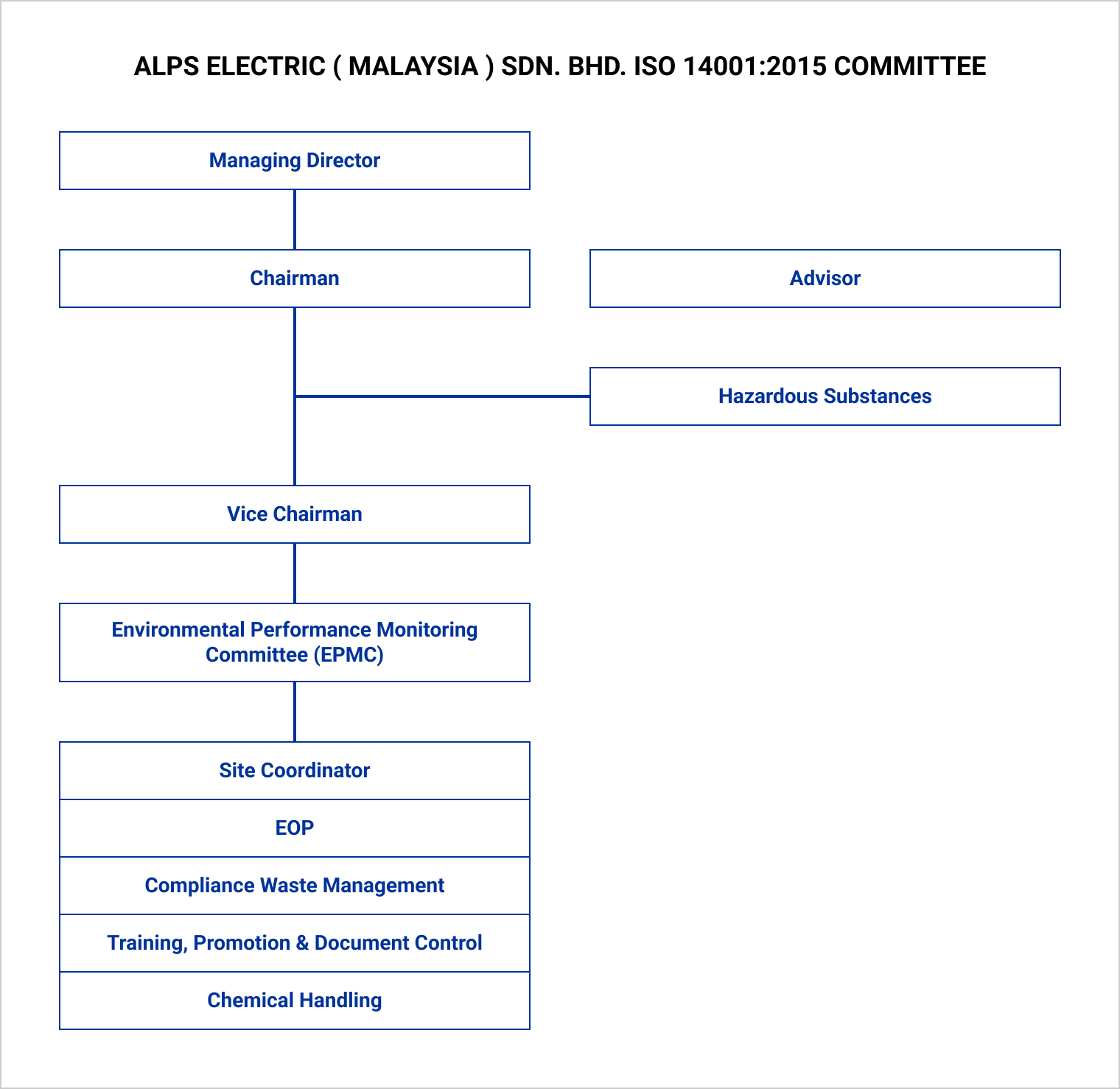 ALPS ELECTRIC ( MALAYSIA ) SDN. BHD. ISO 14001:2015 COMMITTEE

Managing Director

Chairman

Advisor

Hazardous Substances

Vice Chairman

Environmental Performance Monitoring Committee (EPMC)

Site Coordinator

EOP

Compliance Waste Management

Training, Promotion & Document Control

Chemical Handling